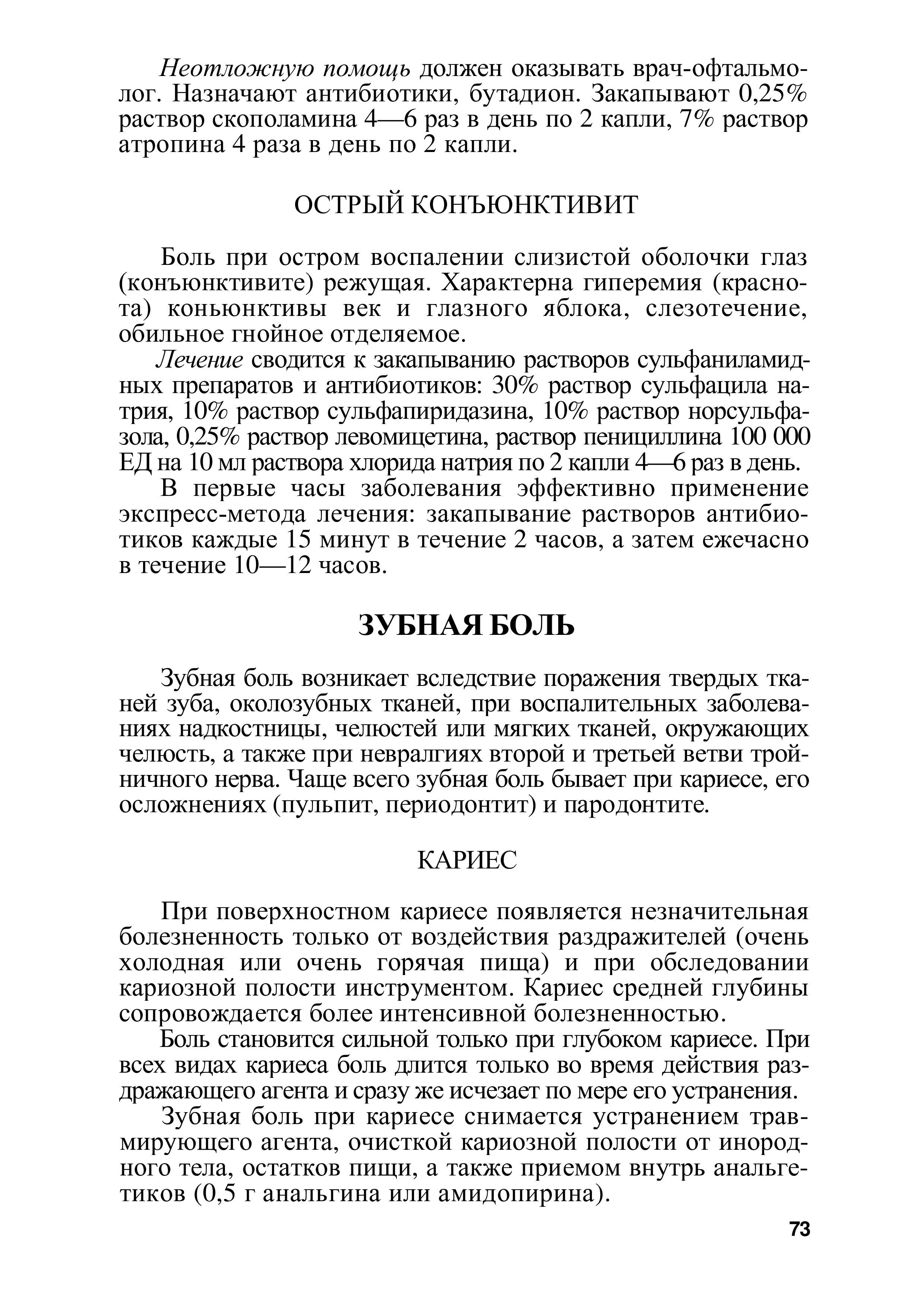 Неотложную помощь должен оказывать врач-офтальмолог. Назначают антибиотики, бутадион. Закапывают 0,25% раствор скополамина 4—6 раз в день по 2 капли, 7% раствор атропина 4 раза в день по 2 капли.

ОСТРЫЙ КОНЪЮНКТИВИТ

Боль при остром воспалении слизистой оболочки глаз (конъюнктивите) режущая. Характерна гиперемия (краснота) коньюнктивы век и глазного яблока, слезотечение, обильное гнойное отделяемое.

Лечение сводится к закапыванию растворов сульфаниламидных препаратов и антибиотиков: 30% раствор сульфацила натрия, 10% раствор сульфапиридазина, 10% раствор норсульфазола, 0,25% раствор левомицетина, раствор пенициллина 100 000 ЕД на 10 мл раствора хлорида натрия по 2 капли 4—6 раз в день.

В первые часы заболевания эффективно применение экспресс-метода лечения: закапывание растворов антибиотиков каждые 15 минут в течение 2 часов, а затем ежечасно в течение 10—12 часов.

ЗУБНАЯ БОЛЬ

Зубная боль возникает вследствие поражения твердых тканей зуба, околозубных тканей, при воспалительных заболеваниях надкостницы, челюстей или мягких тканей, окружающих челюсть, а также при невралгиях второй и третьей ветви тройничного нерва. Чаще всего зубная боль бывает при кариесе, его осложнениях (пульпит, периодонтит) и пародонтите.

КАРИЕС

При поверхностном кариесе появляется незначительная болезненность только от воздействия раздражителей (очень холодная или очень горячая пища) и при обследовании кариозной полости инструментом. Кариес средней глубины сопровождается более интенсивной болезненностью.

Боль становится сильной только при глубоком кариесе. При всех видах кариеса боль длится только во время действия раздражающего агента и сразу же исчезает по мере его устранения.

Зубная боль при кариесе снимается устранением травмирующего агента, очисткой кариозной полости от инородного тела, остатков пищи, а также приемом внутрь анальгетиков (0,5 г анальгина или амидопирина).

73